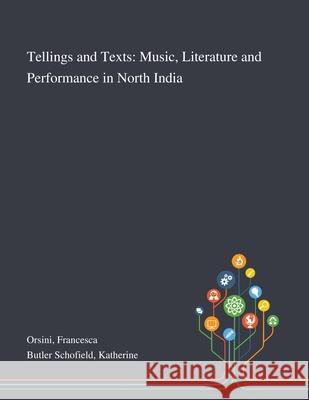 Tellings and Texts: Music, Literature and Performance in North India

Orsini, Francesca
Butler Schofield, Katherine

Kraina Książek